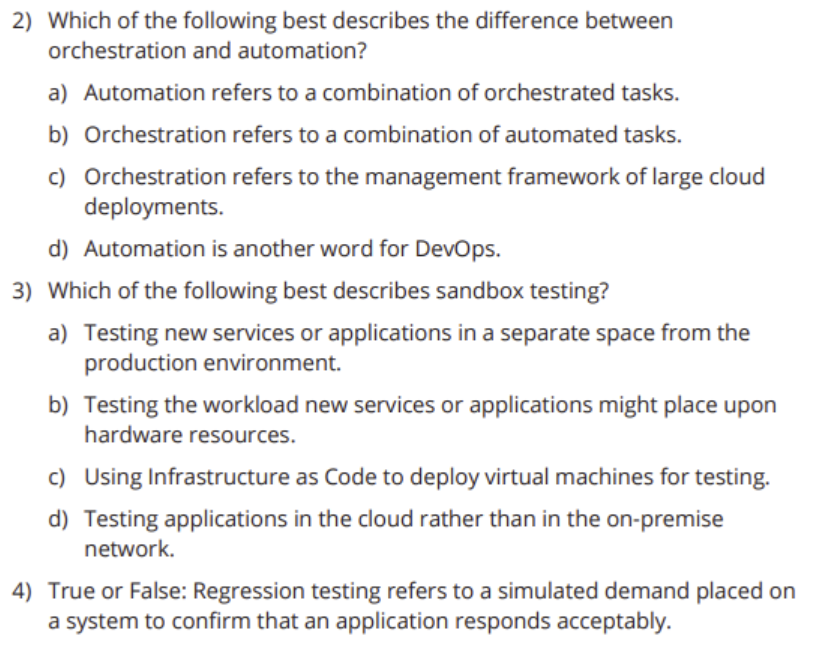 2) Which of the following best describes the difference between orchestration and automation?

a) Automation refers to a combination of orchestrated tasks.

b) Orchestration refers to a combination of automated tasks.

c) Orchestration refers to the management framework of large cloud deployments.

d) Automation is another word for DevOps.

3) Which of the following best describes sandbox testing?

a) Testing new services or applications in a separate space from the production environment.

b) Testing the workload new services or applications might place upon hardware resources.

c) Using Infrastructure as Code to deploy virtual machines for testing.

d) Testing applications in the cloud rather than in the on-premise network.

4) True or False: Regression testing refers to a simulated demand placed on a system to confirm that an application responds acceptably.